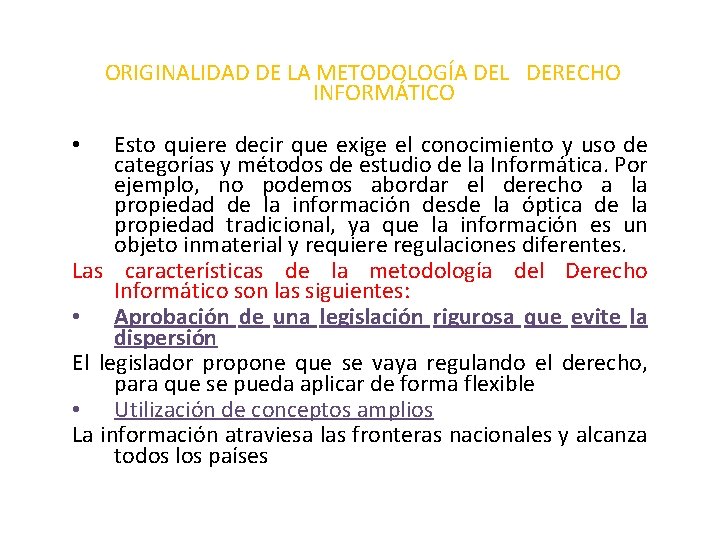 ORIGINALIDAD DE LA METODOLOGÍA DEL DERECHO INFORMÁTICO

• Esto quiere decir que exige el conocimiento y uso de categorías y métodos de estudio de la Informática. Por ejemplo, no podemos abordar el derecho a la propiedad de la información desde la óptica de la propiedad tradicional, ya que la información es un objeto inmaterial y requiere regulaciones diferentes.

Las características de la metodología del Derecho Informático son las siguientes:

• Aprobación de una legislación rigurosa que evite la dispersión

El legislador propone que se vaya regulando el derecho, para que se pueda aplicar de forma flexible

• Utilización de conceptos amplios

La información atraviesa las fronteras nacionales y alcanza todos los países